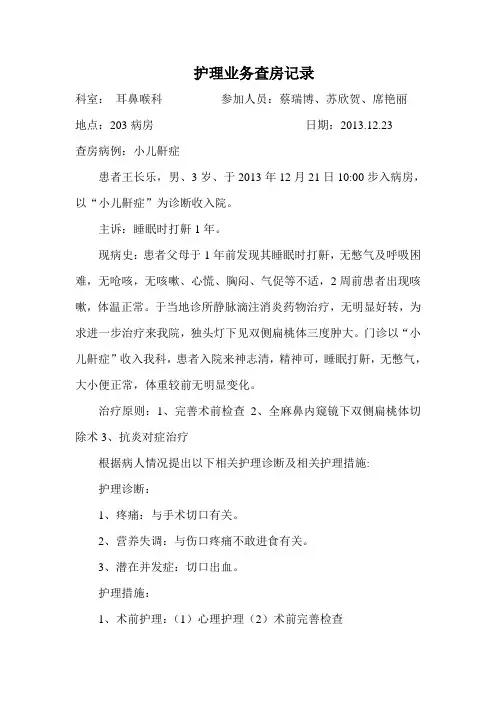 护理业务查房记录

科室： 耳鼻喉科　　　　参加人员：蔡瑞博、苏欣贺、席艳丽

地点：203 病房　　　　　　　　日期：2013.12.23

查房病例：小儿鼾症

患者王长乐，男、3 岁、于 2013 年 12 月 21 日 10:00 步入病房，以“小儿鼾症”为诊断收入院。

主诉：睡眠时打鼾 1 年。

现病史：患者父母于 1 年前发现其睡眠时打鼾，无憋气及呼吸困难，无呛咳，无咳嗽、心慌、胸闷、气促等不适，2 周前患者出现咳嗽，体温正常。于当地诊所静脉滴注消炎药物治疗，无明显好转，为求进一步治疗来我院，独头灯下见双侧扁桃体三度肿大。门诊以“小儿鼾症”收入我科，患者入院来神志清，精神可，睡眠打鼾，无憋气，大小便正常，体重较前无明显变化。

治疗原则：1、完善术前检查 2、全麻鼻内窥镜下双侧扁桃体切除术 3、抗炎对症治疗

根据病人情况提出以下相关护理诊断及相关护理措施:

护理诊断：

1、疼痛：与手术切口有关。

2、营养失调：与伤口疼痛不敢进食有关。

3、潜在并发症：切口出血。

护理措施：

1、术前护理：（1）心理护理（2）术前完善检查